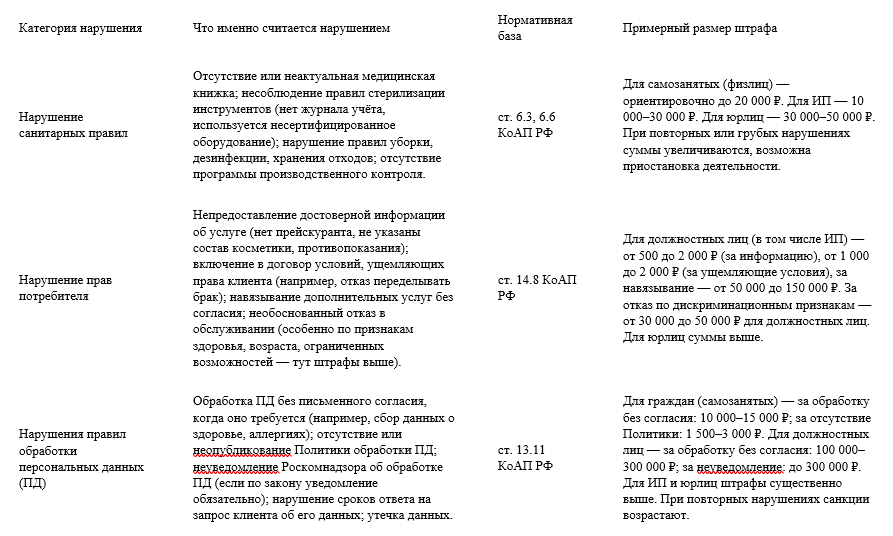 | Категория нарушения | Что именно считается нарушением | Нормативная база | Примерный размер штрафа |
|---|---|---|---|
| Нарушение санитарных правил | Отсутствие или неактуальная медицинская книжка; несоблюдение правил стерилизации инструментов (нет журнала учёта, используется несертифицированное оборудование); нарушение правил уборки, дезинфекции, хранения отходов; отсутствие программы производственного контроля. | ст. 6.3, 6.6 КоАП РФ | Для самозанятых (физлиц) — ориентировочно до 20 000 ₽. Для ИП — 10 000–30 000 ₽. Для юрлиц — 30 000–50 000 ₽. При повторных или грубых нарушениях суммы увеличиваются, возможна приостановка деятельности. |
| Нарушение прав потребителя | Непредоставление достоверной информации об услуге (нет прейскуранта, не указаны состав косметики, противопоказания); включение в договор условий, ущемляющих права клиента (например, отказ переделывать брак); навязывание дополнительных услуг без согласия; необоснованный отказ в обслуживании (особенно по признакам здоровья, возраста, ограниченных возможностей — тут штрафы выше). | ст. 14.8 КоАП РФ | Для должностных лиц (в том числе ИП) — от 500 до 2 000 ₽ (за информацию), от 1 000 до 2 000 ₽ (за ущемляющие условия), за навязывание — от 50 000 до 150 000 ₽. За отказ по дискриминационным признакам — от 30 000 до 50 000 ₽ для должностных лиц. Для юрлиц суммы выше. |
| Нарушения правил обработки персональных данных (ПД) | Обработка ПД без письменного согласия, когда оно требуется (например, сбор данных о здоровье, аллергиях); отсутствие или неопубликование Политики обработки ПД; неуведомление Роскомнадзора об обработке ПД (если по закону уведомление обязательно); нарушение сроков ответа на запрос клиента об его данных; утечка данных. | ст. 13.11 КоАП РФ | Для граждан (самозанятых) — за обработку без согласия: 10 000–15 000 ₽; за отсутствие Политики: 1 500–3 000 ₽. Для должностных лиц — за обработку без согласия: 100 000–300 000 ₽; за неуведомление: до 300 000 ₽. Для ИП и юрлиц штрафы существенно выше. При повторных нарушениях санкции возрастают. |